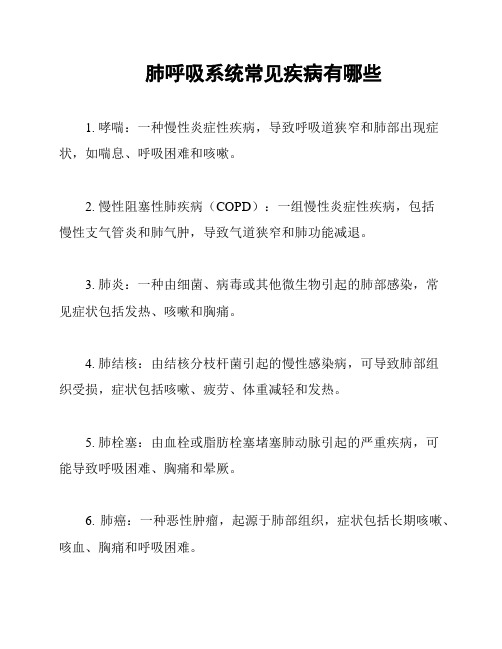 肺呼吸系统常见疾病有哪些

1. 哮喘：一种慢性炎症性疾病，导致呼吸道狭窄和肺部出现症状，如喘息、呼吸困难和咳嗽。

2. 慢性阻塞性肺疾病（COPD）：一组慢性炎症性疾病，包括慢性支气管炎和肺气肿，导致气道狭窄和肺功能减退。

3. 肺炎：一种由细菌、病毒或其他微生物引起的肺部感染，常见症状包括发热、咳嗽和胸痛。

4. 肺结核：由结核分枝杆菌引起的慢性感染病，可导致肺部组织受损，症状包括咳嗽、疲劳、体重减轻和发热。

5. 肺栓塞：由血栓或脂肪栓塞堵塞肺动脉引起的严重疾病，可能导致呼吸困难、胸痛和晕厥。

6. 肺癌：一种恶性肿瘤，起源于肺部组织，症状包括长期咳嗽、咳血、胸痛和呼吸困难。